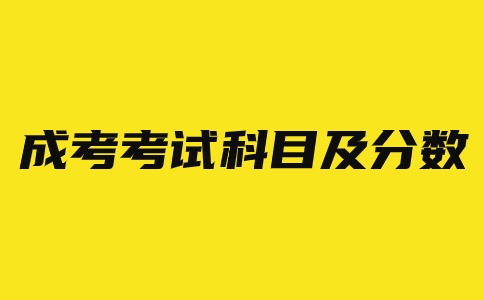 成考考试科目及分数